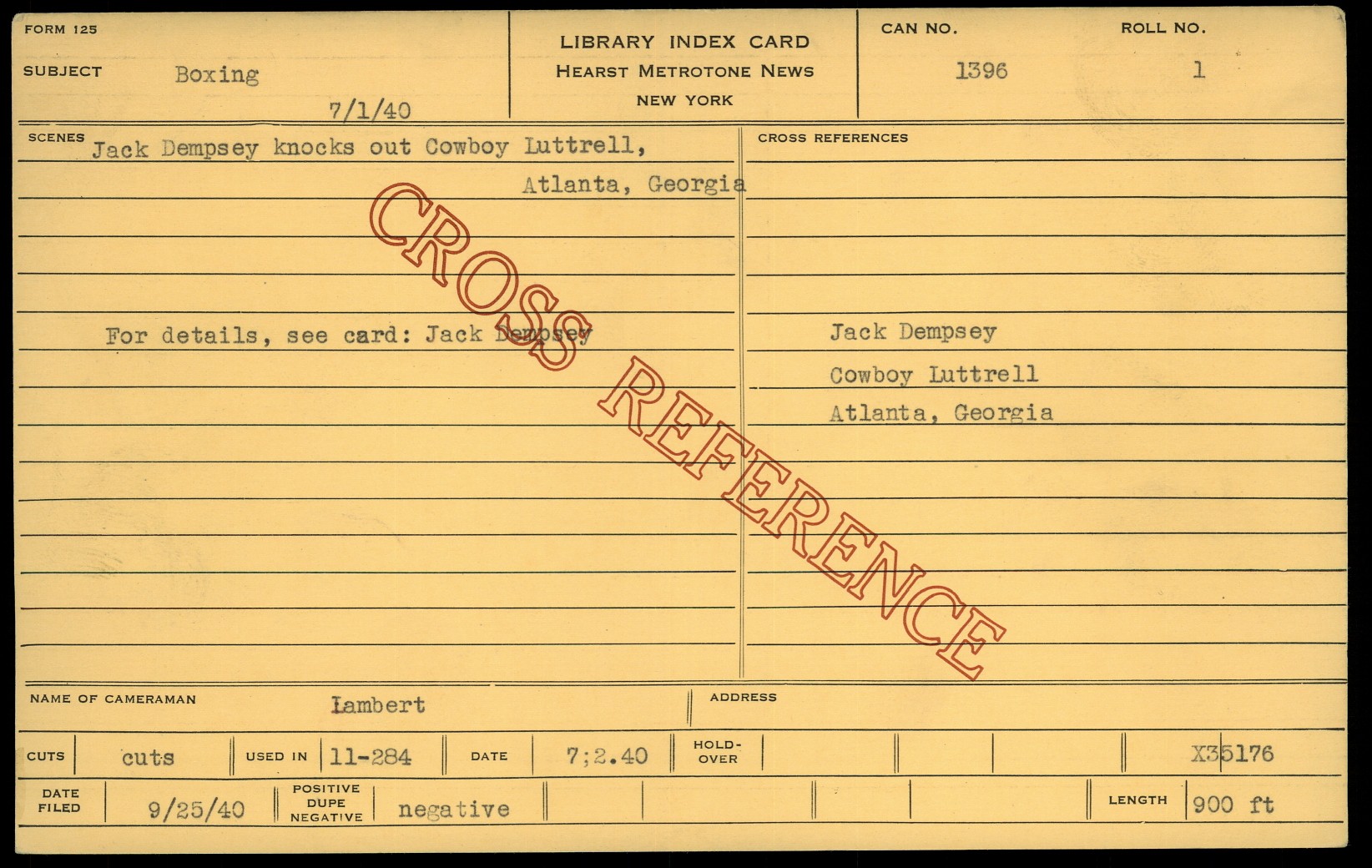 FORM 125

SUBJECT Boxing

7/1/40

LIBRARY INDEX CARD
HEARST METROTONE NEWS
NEW YORK

CAN NO.
1396

ROLL NO.
1

SCENES Jack Dempsey knocks out Cowboy Luttrell,
Atlanta, Georgia

For details, see card: Jack Dempsey

CROSS REFERENCES

Jack Dempsey
Cowboy Luttrell
Atlanta, Georgia

NAME OF CAMERAMAN Lambert

ADDRESS

CUTS cuts

USED IN 11-284

DATE 7;2.40

HOLD-OVER

X35176

DATE FILED 9/25/40

POSITIVE DUPE NEGATIVE negative

LENGTH 900 ft

CROSS REFERENCE